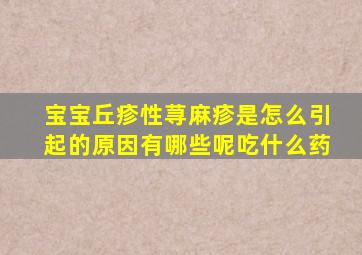 宝宝丘疹性荨麻疹是怎么引起的原因有哪些呢吃什么药